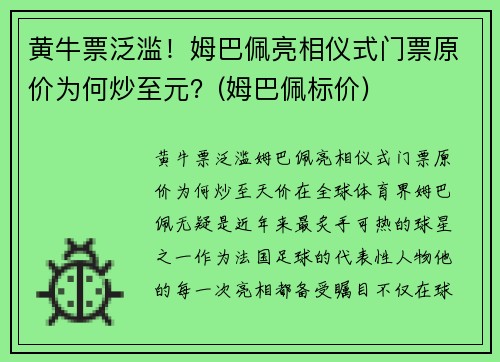 黄牛票泛滥！姆巴佩亮相仪式门票原价为何炒至元？(姆巴佩标价)

黄牛票泛滥姆巴佩亮相仪式门票原价为何炒至天价在全球体育界姆巴佩无疑是近年来最炙手可热的球星之一作为法国足球的代表性人物他的每一次亮相都备受瞩目不仅在球